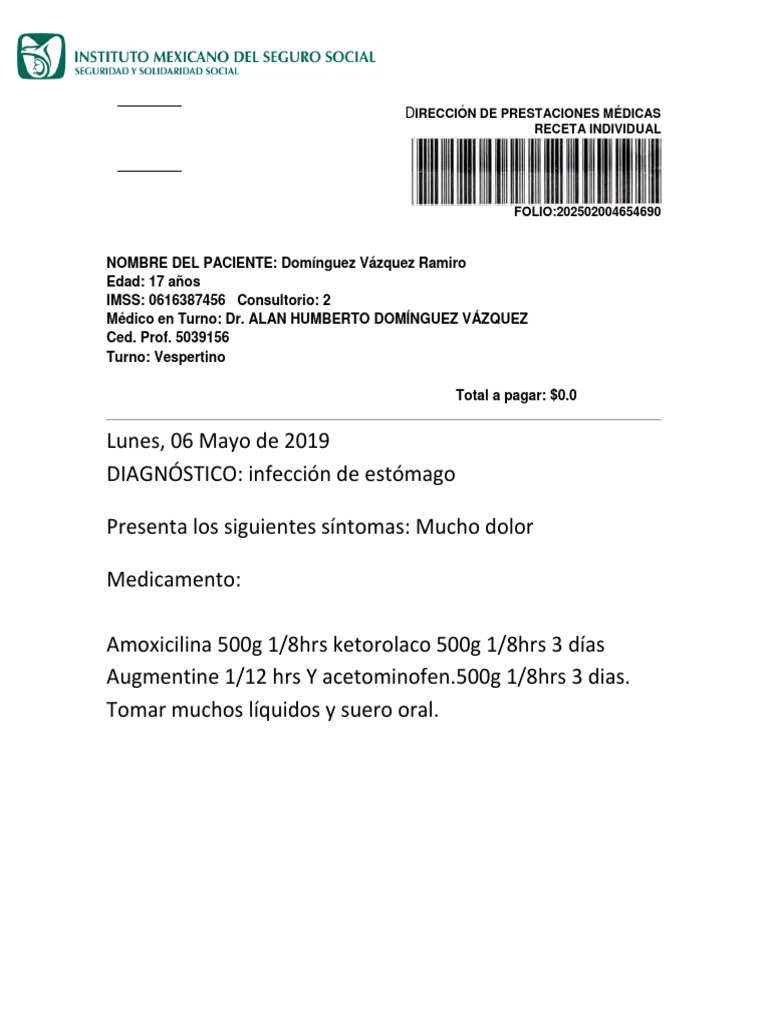 INSTITUTO MEXICANO DEL SEGURO SOCIAL
SEGURIDAD Y SOLIDARIDAD SOCIAL

DIRECCIÓN DE PRESTACIONES MÉDICAS
RECETA INDIVIDUAL

FOLIO:202502004654690

NOMBRE DEL PACIENTE: Domínguez Vázquez Ramiro
Edad: 17 años
IMSS: 0616387456 Consultorio: 2
Médico en Turno: Dr. ALAN HUMBERTO DOMÍNGUEZ VÁZQUEZ
Ced. Prof. 5039156
Turno: Vespertino

Total a pagar: $0.0

Lunes, 06 Mayo de 2019
DIAGNÓSTICO: infección de estómago

Presenta los siguientes síntomas: Mucho dolor

Medicamento:

Amoxicilina 500g 1/8hrs ketorolaco 500g 1/8hrs 3 días
Augmentine 1/12 hrs Y acetominofen.500g 1/8hrs 3 dias.
Tomar muchos líquidos y suero oral.